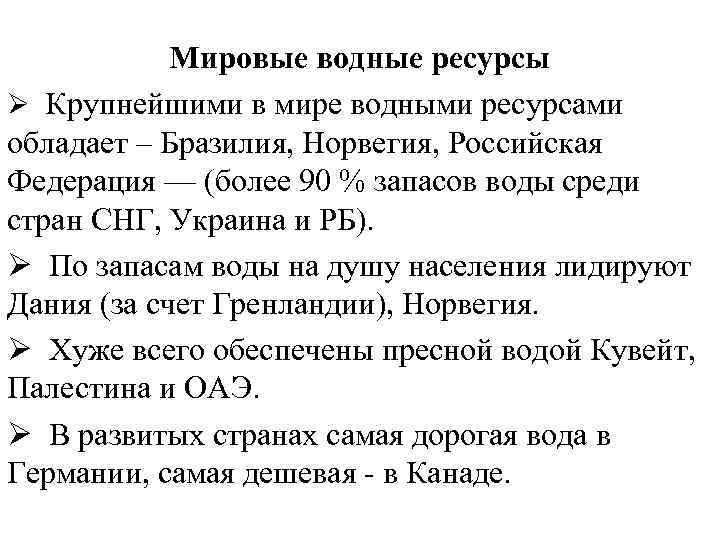 Мировые водные ресурсы

➢ Крупнейшими в мире водными ресурсами обладает – Бразилия, Норвегия, Российская Федерация — (более 90 % запасов воды среди стран СНГ, Украина и РБ).

➢ По запасам воды на душу населения лидируют Дания (за счет Гренландии), Норвегия.

➢ Хуже всего обеспечены пресной водой Кувейт, Палестина и ОАЭ.

➢ В развитых странах самая дорогая вода в Германии, самая дешевая - в Канаде.